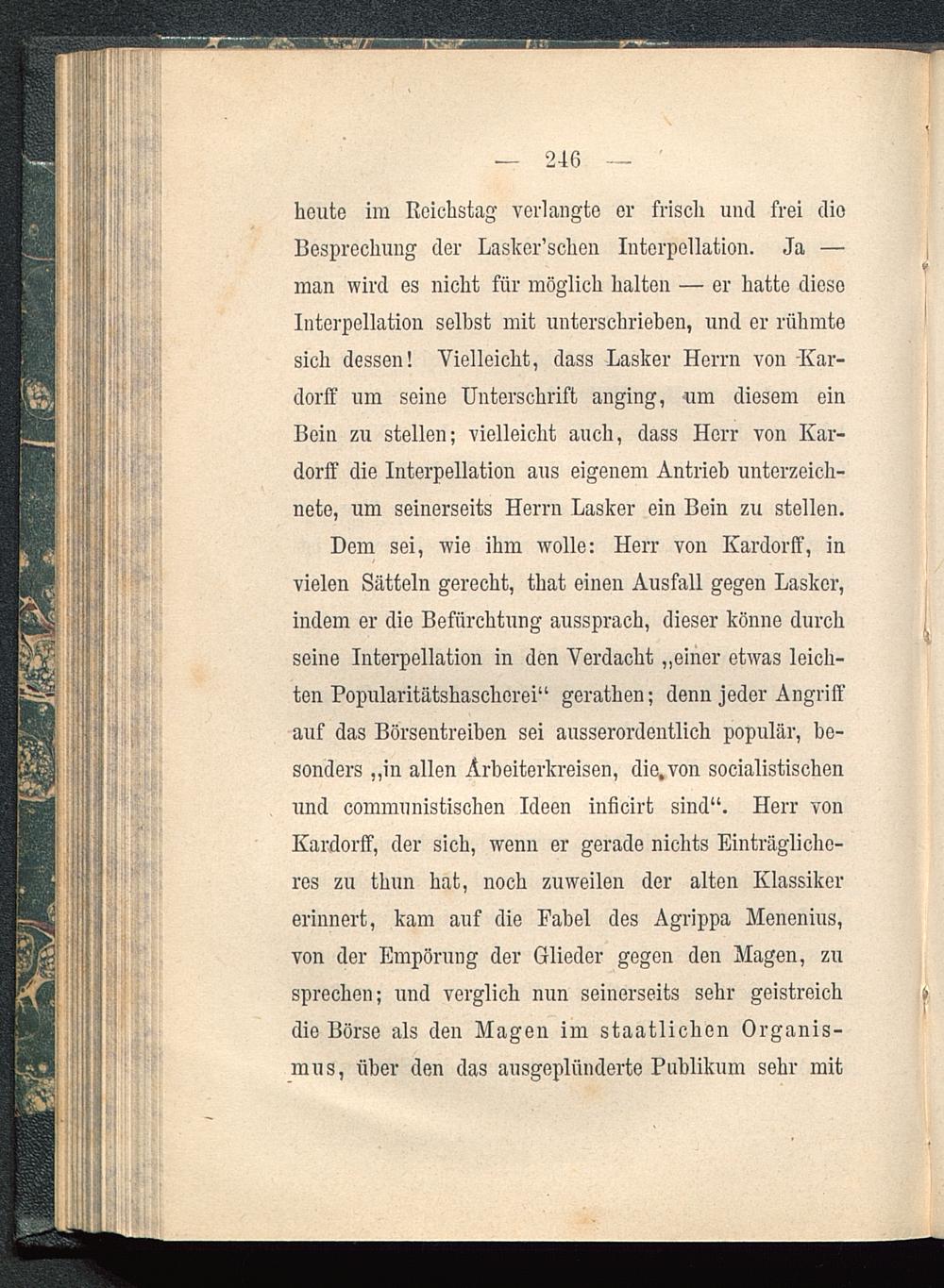 — 246 —

heute im Reichstag verlangte er frisch und frei die Besprechung der Lasker'schen Interpellation. Ja — man wird es nicht für möglich halten — er hatte diese Interpellation selbst mit unterschrieben, und er rühmte sich dessen! Vielleicht, dass Lasker Herrn von Kardorff um seine Unterschrift anging, um diesem ein Bein zu stellen; vielleicht auch, dass Herr von Kardorff die Interpellation aus eigenem Antrieb unterzeichnete, um seinerseits Herrn Lasker ein Bein zu stellen.

Dem sei, wie ihm wolle: Herr von Kardorff, in vielen Sätteln gerecht, that einen Ausfall gegen Lasker, indem er die Befürchtung aussprach, dieser könne durch seine Interpellation in den Verdacht „einer etwas leichten Popularitätshascherei“ gerathen; denn jeder Angriff auf das Börsentreiben sei ausserordentlich populär, besonders „in allen Arbeiterkreisen, die von socialistischen und communistischen Ideen inficirt sind“. Herr von Kardorff, der sich, wenn er gerade nichts Einträglicheres zu thun hat, noch zuweilen der alten Klassiker erinnert, kam auf die Fabel des Agrippa Menenius, von der Empörung der Glieder gegen den Magen, zu sprechen; und verglich nun seinerseits sehr geistreich die Börse als den Magen im staatlichen Organismus, über den das ausgeplünderte Publikum sehr mit